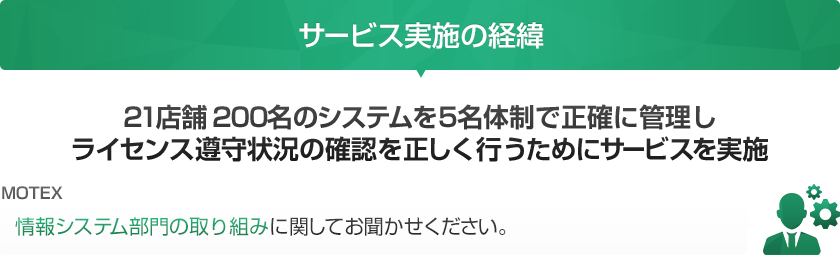 サービス実施の経緯

21店舗 200名のシステムを5名体制で正確に管理し
ライセンス遵守状況の確認を正しく行うためにサービスを実施

MOTEX

情報システム部門の取り組みに関してお聞かせください。